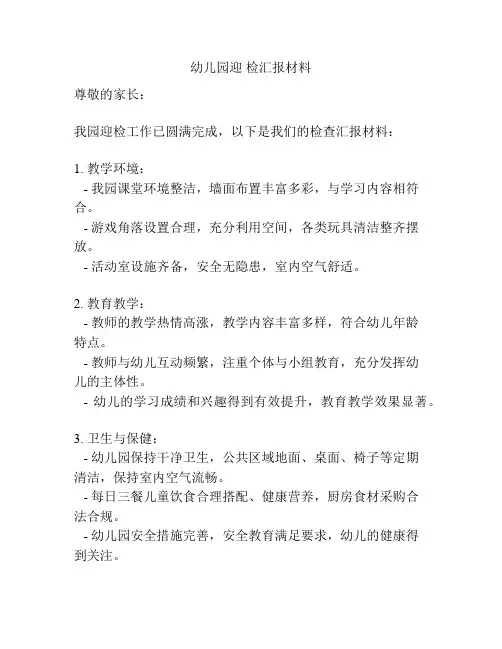 幼儿园迎 检汇报材料

尊敬的家长：

我园迎检工作已圆满完成，以下是我们的检查汇报材料：

1. 教学环境：
- 我园课堂环境整洁，墙面布置丰富多彩，与学习内容相符合。
- 游戏角落设置合理，充分利用空间，各类玩具清洁整齐摆放。
- 活动室设施齐备，安全无隐患，室内空气舒适。

2. 教育教学：
- 教师的教学热情高涨，教学内容丰富多样，符合幼儿年龄特点。
- 教师与幼儿互动频繁，注重个体与小组教育，充分发挥幼儿的主体性。
- 幼儿的学习成绩和兴趣得到有效提升，教育教学效果显著。

3. 卫生与保健：
- 幼儿园保持干净卫生，公共区域地面、桌面、椅子等定期清洁，保持室内空气流畅。
- 每日三餐儿童饮食合理搭配、健康营养，厨房食材采购合法合规。
- 幼儿园安全措施完善，安全教育满足要求，幼儿的健康得到关注。